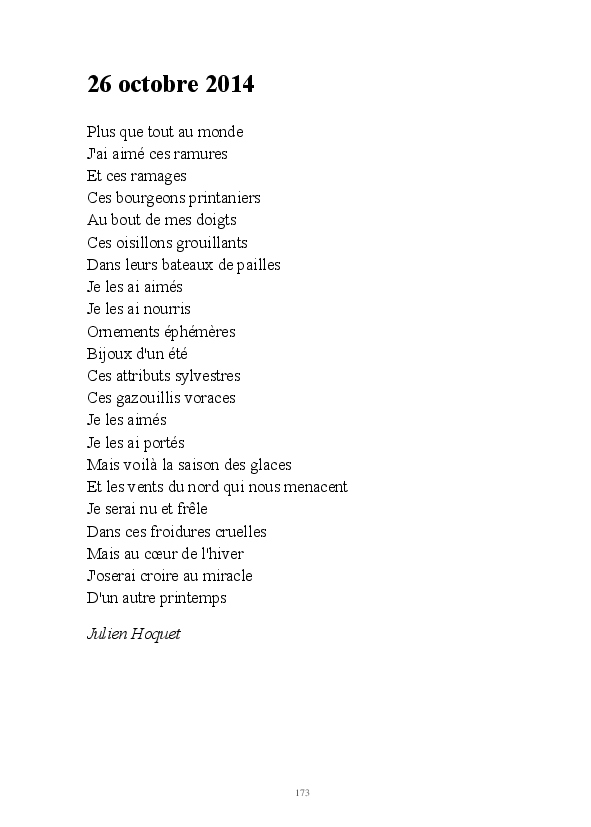 26 octobre 2014

Plus que tout au monde
J'ai aimé ces ramures
Et ces ramages
Ces bourgeons printaniers
Au bout de mes doigts
Ces oisillons grouillants
Dans leurs bateaux de pailles
Je les ai aimés
Je les ai nourris
Ornements éphémères
Bijoux d'un été
Ces attributs sylvestres
Ces gazouillis voraces
Je les aimés
Je les ai portés
Mais voilà la saison des glaces
Et les vents du nord qui nous menacent
Je serai nu et frêle
Dans ces froidures cruelles
Mais au cœur de l'hiver
J'oserai croire au miracle
D'un autre printemps

Julien Hoquet

173